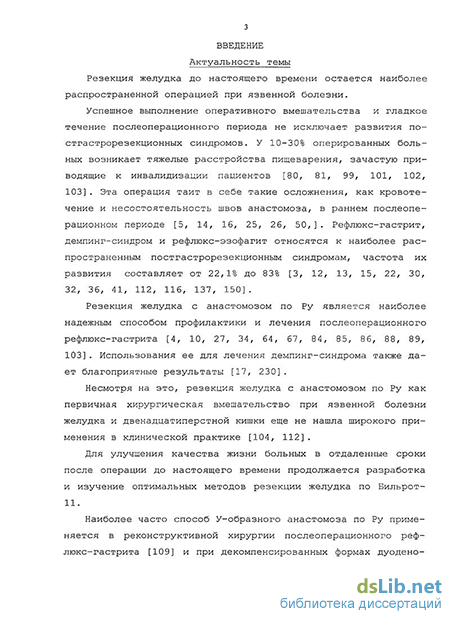 3

ВВЕДЕНИЕ

Актуальность темы

Резекция желудка до настоящего времени остается наиболее распространенной операцией при язвенной болезни.

Успешное выполнение оперативного вмешательства и гладкое течение послеоперационного периода не исключает развития постгастрорезекционных синдромов. У 10-30% оперированных больных возникает тяжелые расстройства пищеварения, зачастую приводящие к инвалидизации пациентов [80, 81, 99, 101, 102, 103]. Эта операция таит в себе такие осложнения, как кровотечение и несостоятельность швов анастомоза, в раннем послеоперационном периоде [5, 14, 16, 25, 26, 50,]. Рефлюкс-гастрит, демпинг-синдром и рефлюкс-эзофагит относятся к наиболее распространенным постгастрорезекционным синдромам, частота их развития составляет от 22,1% до 83% [3, 12, 13, 15, 22, 30, 32, 36, 41, 112, 116, 137, 150].

Резекция желудка с анастомозом по Ру является наиболее надежным способом профилактики и лечения послеоперационного рефлюкс-гастрита [4, 10, 27, 34, 64, 67, 84, 85, 86, 88, 89, 103]. Использования ее для лечения демпинг-синдрома также дает благоприятные результаты [17, 230].

Несмотря на это, резекция желудка с анастомозом по Ру как первичная хирургическая вмешательство при язвенной болезни желудка и двенадцатиперстной кишки еще не нашла широкого применения в клинической практике [104, 112].

Для улучшения качества жизни больных в отдаленные сроки после операции до настоящего времени продолжается разработка и изучение оптимальных методов резекции желудка по Бильрот-11.

Наиболее часто способ У-образного анастомоза по Ру применяется в реконструктивной хирургии послеоперационного рефлюкс-гастрита [109] и при декомпенсированных формах дуодено-

dsLib.net
библиотека диссертаций